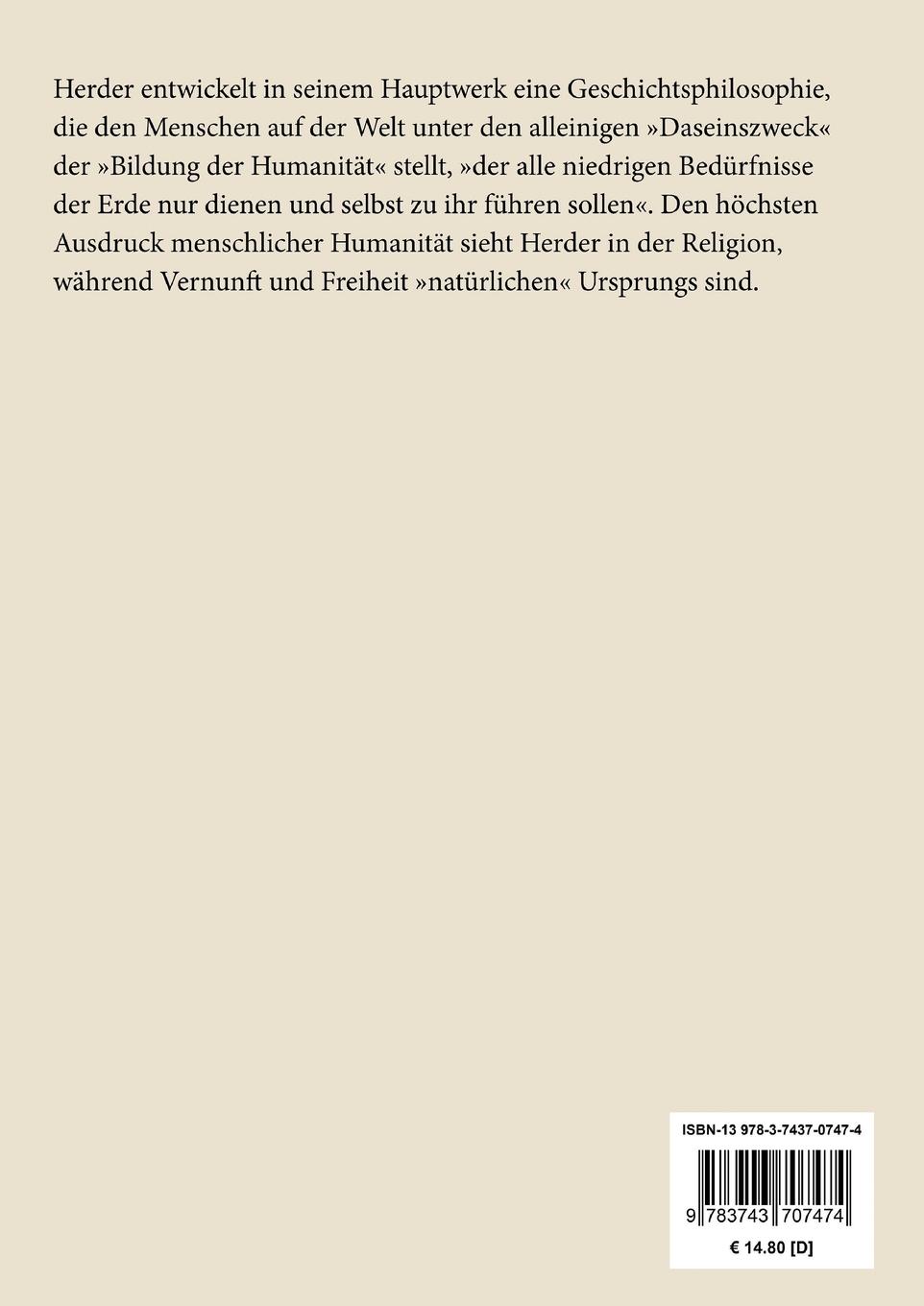 Herder entwickelt in seinem Hauptwerk eine Geschichtsphilosophie, die den Menschen auf der Welt unter den alleinigen »Daseinszweck« der »Bildung der Humanität« stellt, »der alle niedrigen Bedürfnisse der Erde nur dienen und selbst zu ihr führen sollen«. Den höchsten Ausdruck menschlicher Humanität sieht Herder in der Religion, während Vernunft und Freiheit »natürlichen« Ursprungs sind.

ISBN-13 978-3-7437-0747-4

9 783743 707474

€ 14.80 [D]